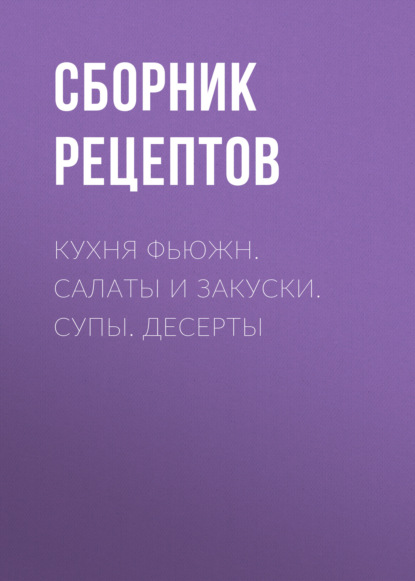 СБОРНИК РЕЦЕПТОВ

КУХНЯ ФЬЮЖН. САЛАТЫ И ЗАКУСКИ. СУПЫ. ДЕСЕРТЫ